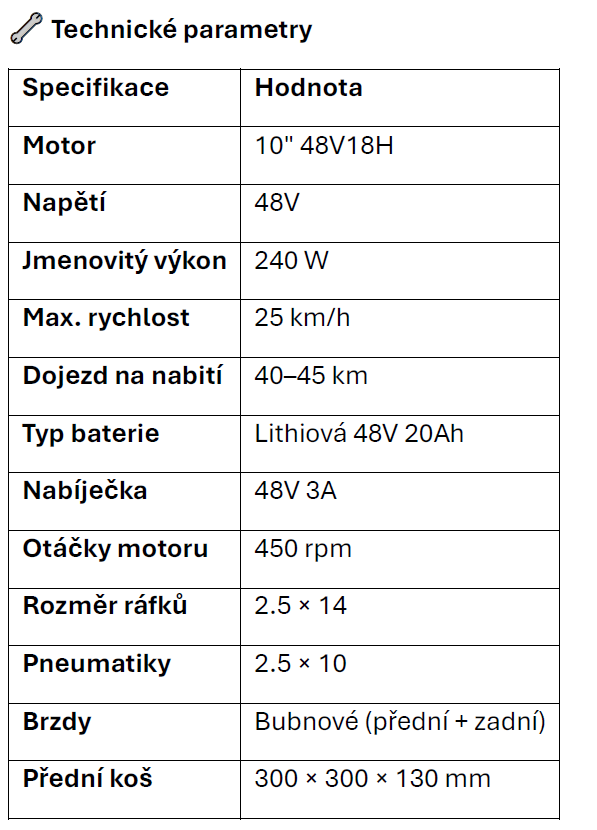 Technické parametry

| Specifikace | Hodnota |
|---|---|
| Motor | 10" 48V18H |
| Napětí | 48V |
| Jmenovitý výkon | 240 W |
| Max. rychlost | 25 km/h |
| Dojezd na nabití | 40–45 km |
| Typ baterie | Lithiová 48V 20Ah |
| Nabíječka | 48V 3A |
| Otáčky motoru | 450 rpm |
| Rozměr ráfků | 2.5 × 14 |
| Pneumatiky | 2.5 × 10 |
| Brzdy | Bubnové (přední + zadní) |
| Přední koš | 300 × 300 × 130 mm |